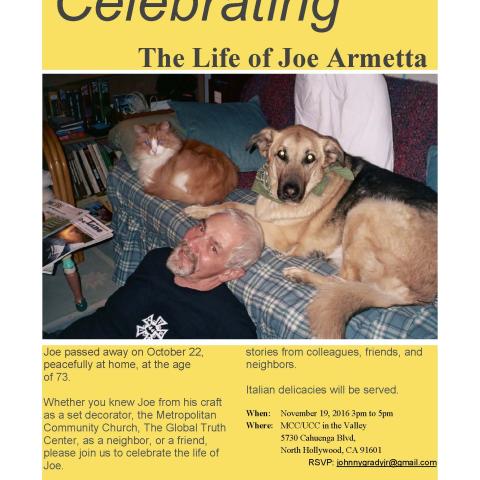 Celebrating

The Life of Joe Armetta

Joe passed away on October 22, peacefully at home, at the age of 73.

Whether you knew Joe from his craft as a set decorator, the Metropolitan Community Church, The Global Truth Center, as a neighbor, or a friend, please join us to celebrate the life of Joe.

stories from colleagues, friends, and neighbors.

Italian delicacies will be served.

When: November 19, 2016 3pm to 5pm
Where: MCC/UCC in the Valley
5730 Cahuenga Blvd,
North Hollywood, CA 91601
RSVP: johnnygradyjr@gmail.com